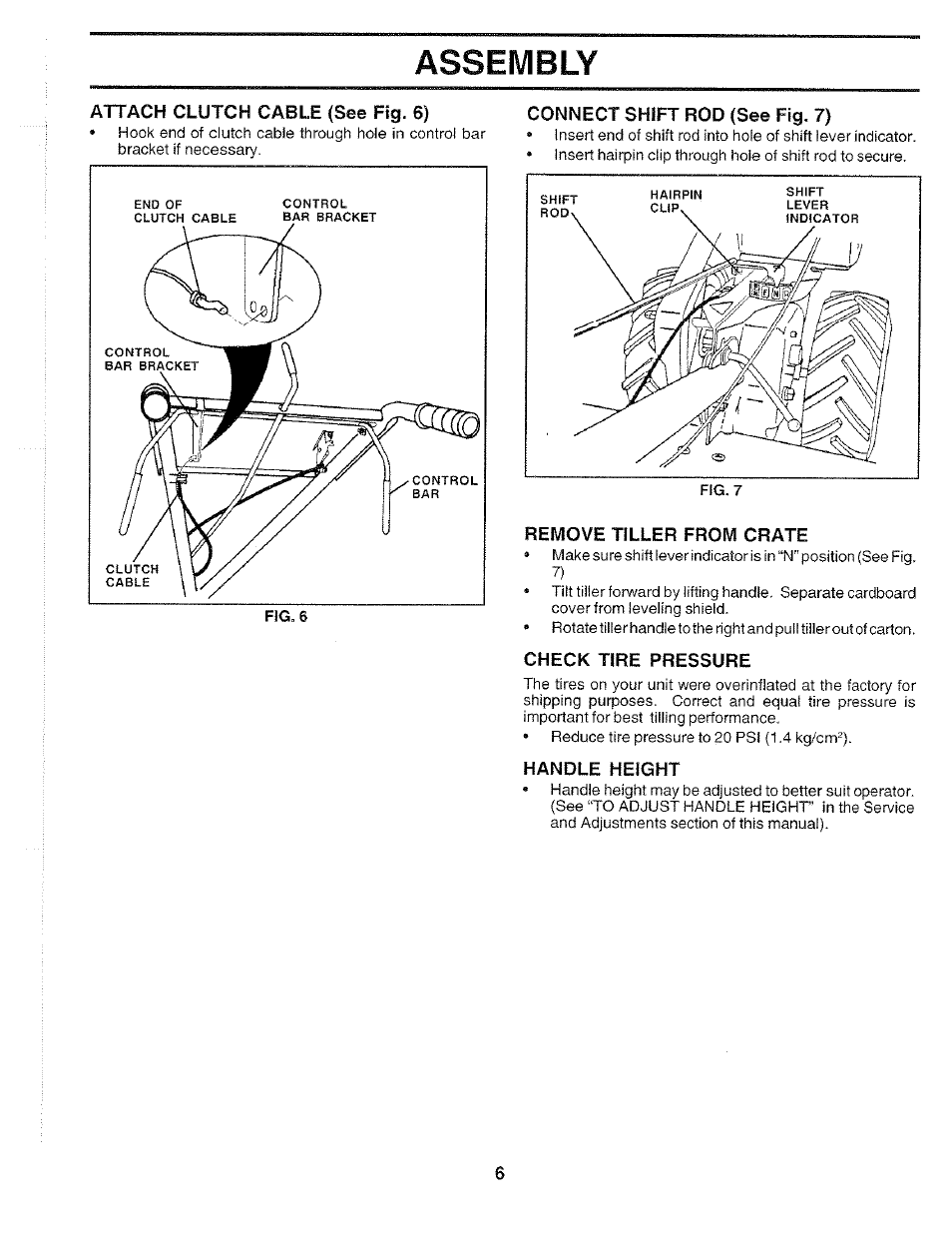 ASSEMBLY

ATTACH CLUTCH CABLE (See Fig. 6)
• Hook end of clutch cable through hole in control bar bracket if necessary.

END OF CLUTCH CABLE
CONTROL BAR BRACKET
CONTROL BAR BRACKET
CONTROL BAR
CLUTCH CABLE

FIG. 6

CONNECT SHIFT ROD (See Fig. 7)
• Insert end of shift rod into hole of shift lever indicator.
• Insert hairpin clip through hole of shift rod to secure.

SHIFT ROD
HAIRPIN CLIP
SHIFT LEVER INDICATOR

FIG. 7

REMOVE TILLER FROM CRATE
• Make sure shift lever indicator is in "N" position (See Fig. 7)
• Tilt tiller forward by lifting handle. Separate cardboard cover from leveling shield.
• Rotate tiller handle to the right and pull tiller out of carton.

CHECK TIRE PRESSURE
The tires on your unit were overinflated at the factory for shipping purposes. Correct and equal tire pressure is important for best tilling performance.
• Reduce tire pressure to 20 PSI (1.4 kg/cm$^2$).

HANDLE HEIGHT
• Handle height may be adjusted to better suit operator. (See "TO ADJUST HANDLE HEIGHT" in the Service and Adjustments section of this manual).

6